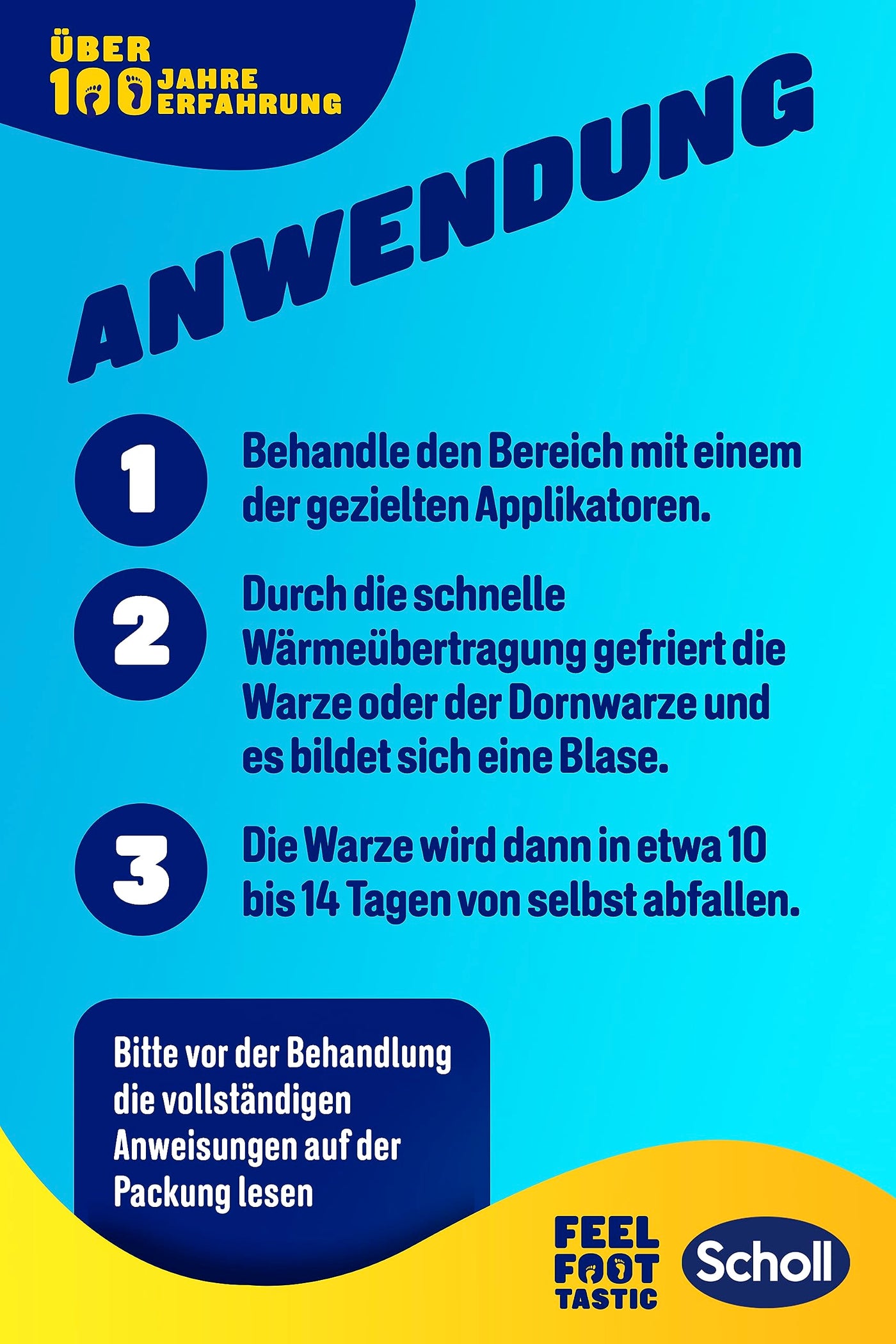 ÜBER 100 JAHRE ERFAHRUNG

ANWENDUNG

1

Behandle den Bereich mit einem der gezielten Applikatoren.

2

Durch die schnelle Wärmeübertragung gefriert die Warze oder der Dornwarze und es bildet sich eine Blase.

3

Die Warze wird dann in etwa 10 bis 14 Tagen von selbst abfallen.

Bitte vor der Behandlung die vollständigen Anweisungen auf der Packung lesen

FEEL FOOT TASTIC

Scholl